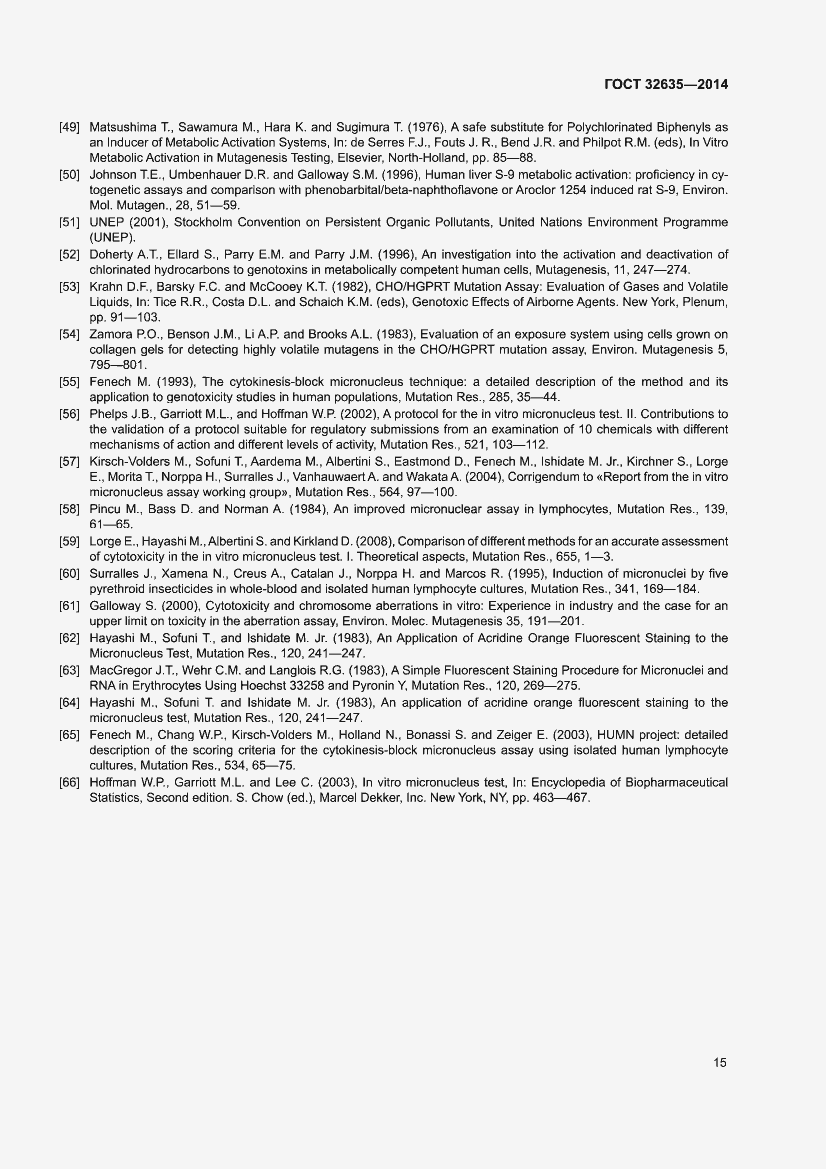 ГОСТ 32635—2014

[49] Matsushima T., Sawamura M., Hara K. and Sugimura T. (1976), A safe substitute for Polychlorinated Biphenyls as an Inducer of Metabolic Activation Systems, In: de Serres F.J., Fouts J. R., Bend J.R. and Philpot R.M. (eds), In Vitro Metabolic Activation in Mutagenesis Testing, Elsevier, North-Holland, pp. 85—88.

[50] Johnson T.E., Umbenhauer D.R. and Galloway S.M. (1996), Human liver S-9 metabolic activation: proficiency in cytogenetic assays and comparison with phenobarbital/beta-naphthoflavone or Aroclor 1254 induced rat S-9, Environ. Mol. Mutagen., 28, 51—59.

[51] UNEP (2001), Stockholm Convention on Persistent Organic Pollutants, United Nations Environment Programme (UNEP).

[52] Doherty A.T., Ellard S., Parry E.M. and Parry J.M. (1996), An investigation into the activation and deactivation of chlorinated hydrocarbons to genotoxins in metabolically competent human cells, Mutagenesis, 11, 247—274.

[53] Krahn D.F., Barsky F.C. and McCooey K.T. (1982), CHO/HGPRT Mutation Assay: Evaluation of Gases and Volatile Liquids, In: Tice R.R., Costa D.L. and Schaich K.M. (eds), Genotoxic Effects of Airborne Agents. New York, Plenum, pp. 91—103.

[54] Zamora P.O., Benson J.M., Li A.P. and Brooks A.L. (1983), Evaluation of an exposure system using cells grown on collagen gels for detecting highly volatile mutagens in the CHO/HGPRT mutation assay, Environ. Mutagenesis 5, 795—801.

[55] Fenech M. (1993), The cytokinesis-block micronucleus technique: a detailed description of the method and its application to genotoxicity studies in human populations, Mutation Res., 285, 35—44.

[56] Phelps J.B., Garriott M.L., and Hoffman W.P. (2002), A protocol for the in vitro micronucleus test. II. Contributions to the validation of a protocol suitable for regulatory submissions from an examination of 10 chemicals with different mechanisms of action and different levels of activity, Mutation Res., 521, 103—112.

[57] Kirsch-Volders M., Sofuni T., Aardema M., Albertini S., Eastmond D., Fenech M., Ishidate M. Jr., Kirchner S., Lorge E., Morita T., Norppa H., Surralles J., Vanhauwaert A. and Wakata A. (2004), Corrigendum to «Report from the in vitro micronucleus assay working group», Mutation Res., 564, 97—100.

[58] Pincu M., Bass D. and Norman A. (1984), An improved micronuclear assay in lymphocytes, Mutation Res., 139, 61—65.

[59] Lorge E., Hayashi M., Albertini S. and Kirkland D. (2008), Comparison of different methods for an accurate assessment of cytotoxicity in the in vitro micronucleus test. I. Theoretical aspects, Mutation Res., 655, 1—3.

[60] Surralles J., Xamena N., Creus A., Catalan J., Norppa H. and Marcos R. (1995), Induction of micronuclei by five pyrethroid insecticides in whole-blood and isolated human lymphocyte cultures, Mutation Res., 341, 169—184.

[61] Galloway S. (2000), Cytotoxicity and chromosome aberrations in vitro: Experience in industry and the case for an upper limit on toxicity in the aberration assay, Environ. Molec. Mutagenesis 35, 191—201.

[62] Hayashi M., Sofuni T., and Ishidate M. Jr. (1983), An Application of Acridine Orange Fluorescent Staining to the Micronucleus Test, Mutation Res., 120, 241—247.

[63] MacGregor J.T., Wehr C.M. and Langlois R.G. (1983), A Simple Fluorescent Staining Procedure for Micronuclei and RNA in Erythrocytes Using Hoechst 33258 and Pyronin Y, Mutation Res., 120, 269—275.

[64] Hayashi M., Sofuni T. and Ishidate M. Jr. (1983), An application of acridine orange fluorescent staining to the micronucleus test, Mutation Res., 120, 241—247.

[65] Fenech M., Chang W.P., Kirsch-Volders M., Holland N., Bonassi S. and Zeiger E. (2003), HUMN project: detailed description of the scoring criteria for the cytokinesis-block micronucleus assay using isolated human lymphocyte cultures, Mutation Res., 534, 65—75.

[66] Hoffman W.P., Garriott M.L. and Lee C. (2003), In vitro micronucleus test, In: Encyclopedia of Biopharmaceutical Statistics, Second edition. S. Chow (ed.), Marcel Dekker, Inc. New York, NY, pp. 463—467.

15